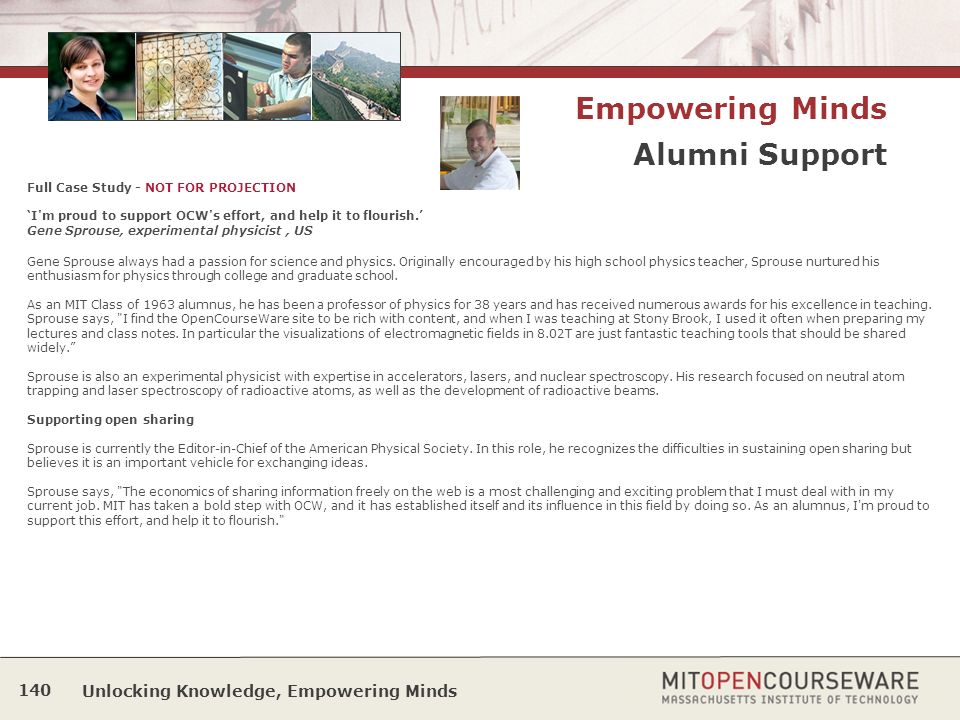 Empowering Minds
Alumni Support

Full Case Study - NOT FOR PROJECTION

'I'm proud to support OCW's effort, and help it to flourish.'
Gene Sprouse, experimental physicist , US

Gene Sprouse always had a passion for science and physics. Originally encouraged by his high school physics teacher, Sprouse nurtured his enthusiasm for physics through college and graduate school.

As an MIT Class of 1963 alumnus, he has been a professor of physics for 38 years and has received numerous awards for his excellence in teaching. Sprouse says, "I find the OpenCourseWare site to be rich with content, and when I was teaching at Stony Brook, I used it often when preparing my lectures and class notes. In particular the visualizations of electromagnetic fields in 8.02T are just fantastic teaching tools that should be shared widely."

Sprouse is also an experimental physicist with expertise in accelerators, lasers, and nuclear spectroscopy. His research focused on neutral atom trapping and laser spectroscopy of radioactive atoms, as well as the development of radioactive beams.

Supporting open sharing

Sprouse is currently the Editor-in-Chief of the American Physical Society. In this role, he recognizes the difficulties in sustaining open sharing but believes it is an important vehicle for exchanging ideas.

Sprouse says, "The economics of sharing information freely on the web is a most challenging and exciting problem that I must deal with in my current job. MIT has taken a bold step with OCW, and it has established itself and its influence in this field by doing so. As an alumnus, I'm proud to support this effort, and help it to flourish."

140 Unlocking Knowledge, Empowering Minds

MITOPENCOURSEWARE
MASSACHUSETTS INSTITUTE OF TECHNOLOGY